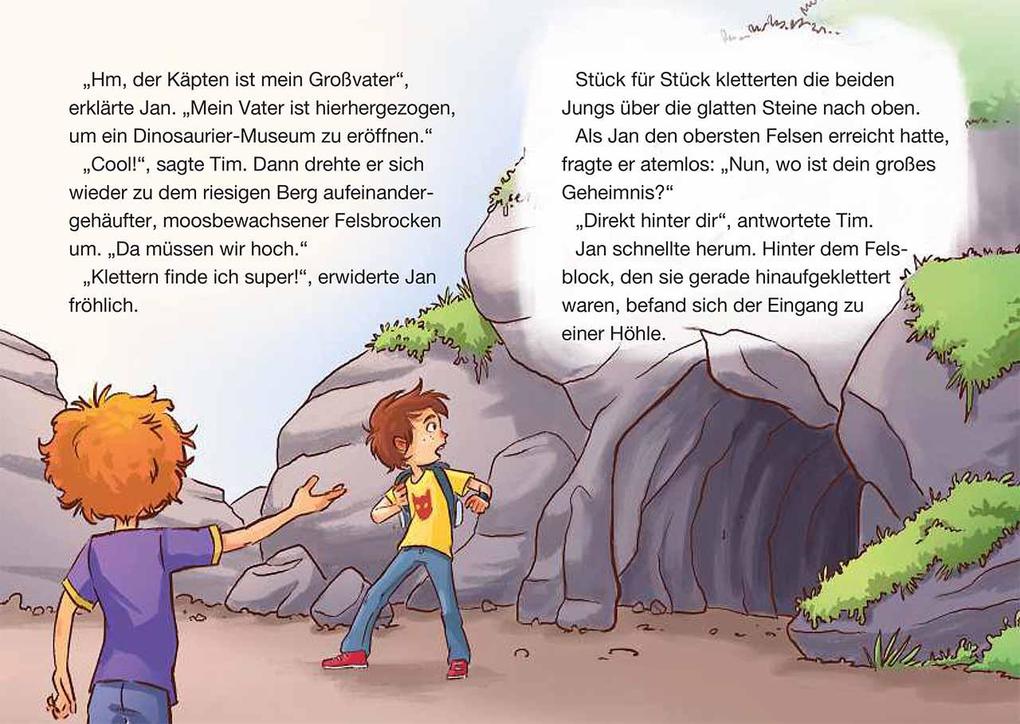 „Hm, der Käpten ist mein Großvater“, erklärte Jan. „Mein Vater ist hierhergezogen, um ein Dinosaurier-Museum zu eröffnen.“

„Cool!“, sagte Tim. Dann drehte er sich wieder zu dem riesigen Berg aufeinandergehäufter, moosbewachsener Felsbrocken um. „Da müssen wir hoch.“

„Klettern finde ich super!“, erwiderte Jan fröhlich.

Stück für Stück kletterten die beiden Jungs über die glatten Steine nach oben.

Als Jan den obersten Felsen erreicht hatte, fragte er atemlos: „Nun, wo ist dein großes Geheimnis?“

„Direkt hinter dir“, antwortete Tim.

Jan schnellte herum. Hinter dem Felsblock, den sie gerade hinaufgeklettert waren, befand sich der Eingang zu einer Höhle.